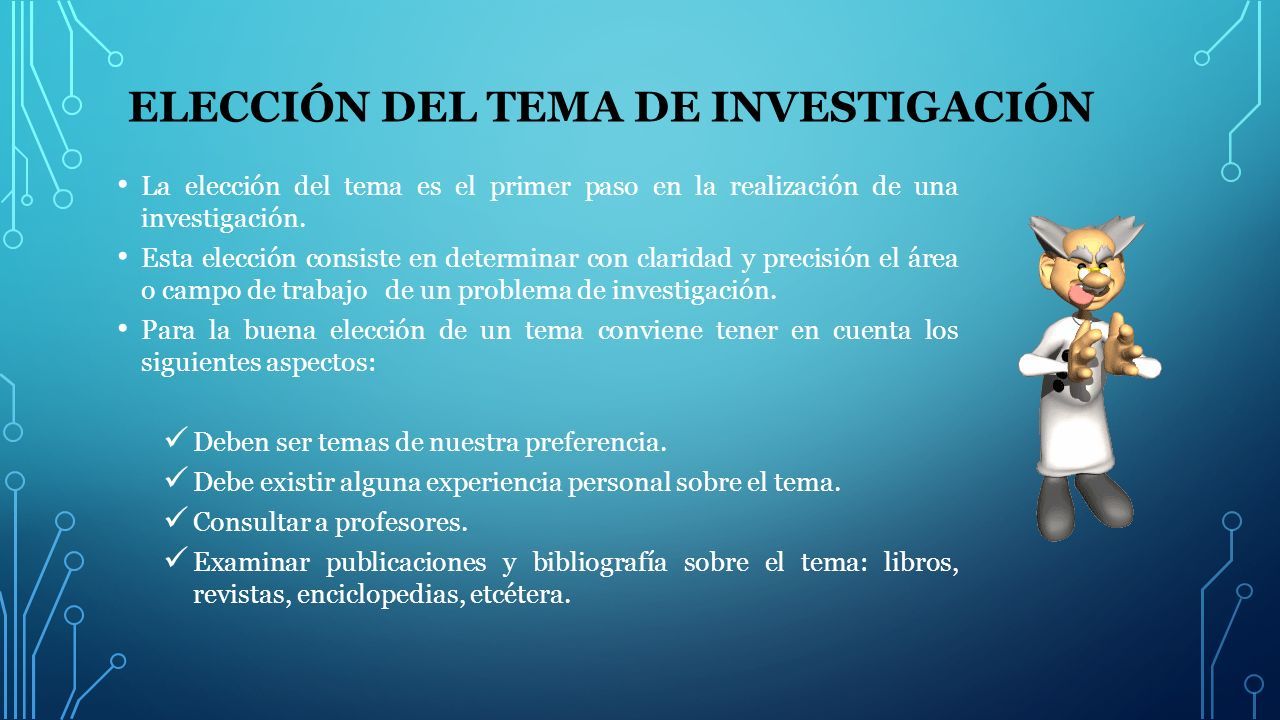 ELECCIÓN DEL TEMA DE INVESTIGACIÓN

• La elección del tema es el primer paso en la realización de una investigación.

• Esta elección consiste en determinar con claridad y precisión el área o campo de trabajo de un problema de investigación.

• Para la buena elección de un tema conviene tener en cuenta los siguientes aspectos:

✓ Deben ser temas de nuestra preferencia.
✓ Debe existir alguna experiencia personal sobre el tema.
✓ Consultar a profesores.
✓ Examinar publicaciones y bibliografía sobre el tema: libros, revistas, enciclopedias, etcétera.